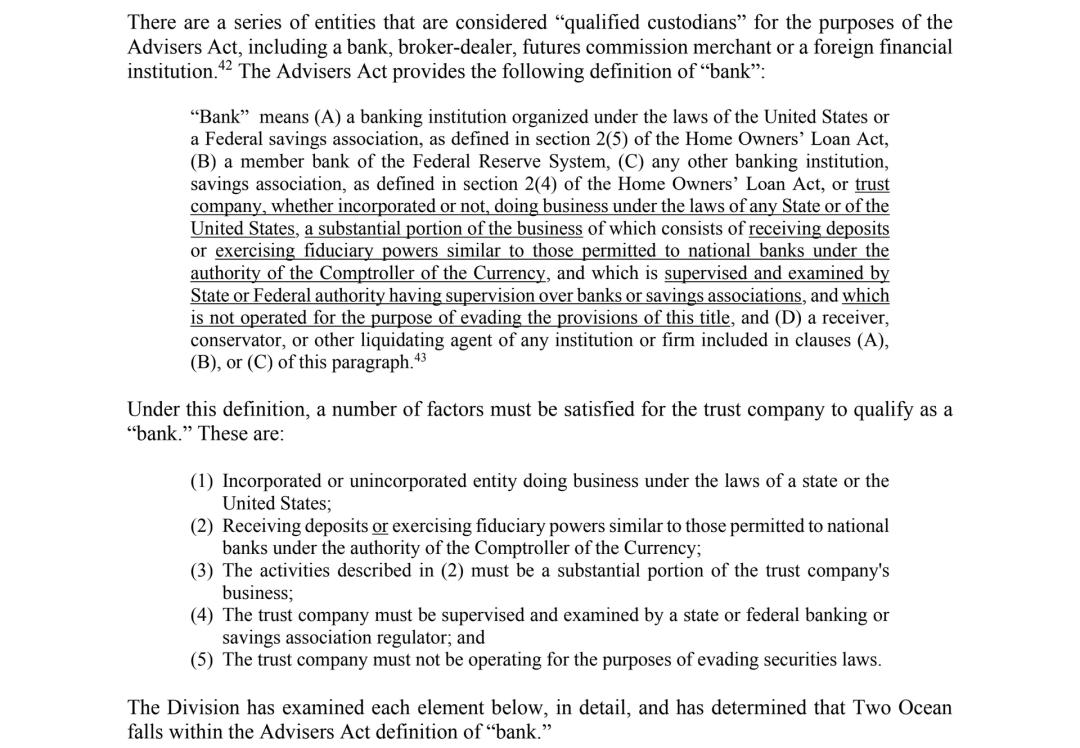 There are a series of entities that are considered “qualified custodians” for the purposes of the Advisers Act, including a bank, broker-dealer, futures commission merchant or a foreign financial institution.$^{42}$ The Advisers Act provides the following definition of “bank”:

“Bank” means (A) a banking institution organized under the laws of the United States or a Federal savings association, as defined in section 2(5) of the Home Owners’ Loan Act, (B) a member bank of the Federal Reserve System, (C) any other banking institution, savings association, as defined in section 2(4) of the Home Owners’ Loan Act, or trust company, whether incorporated or not, doing business under the laws of any State or of the United States, a substantial portion of the business of which consists of receiving deposits or exercising fiduciary powers similar to those permitted to national banks under the authority of the Comptroller of the Currency, and which is supervised and examined by State or Federal authority having supervision over banks or savings associations, and which is not operated for the purpose of evading the provisions of this title, and (D) a receiver, conservator, or other liquidating agent of any institution or firm included in clauses (A), (B), or (C) of this paragraph.$^{43}$

Under this definition, a number of factors must be satisfied for the trust company to qualify as a “bank.” These are:

(1) Incorporated or unincorporated entity doing business under the laws of a state or the United States;
(2) Receiving deposits or exercising fiduciary powers similar to those permitted to national banks under the authority of the Comptroller of the Currency;
(3) The activities described in (2) must be a substantial portion of the trust company's business;
(4) The trust company must be supervised and examined by a state or federal banking or savings association regulator; and
(5) The trust company must not be operating for the purposes of evading securities laws.

The Division has examined each element below, in detail, and has determined that Two Ocean falls within the Advisers Act definition of “bank.”